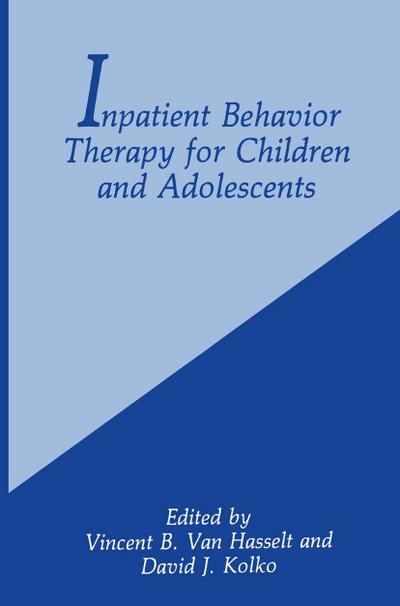 Inpatient Behavior Therapy for Children and Adolescents

Edited by
Vincent B. Van Hasselt and
David J. Kolko